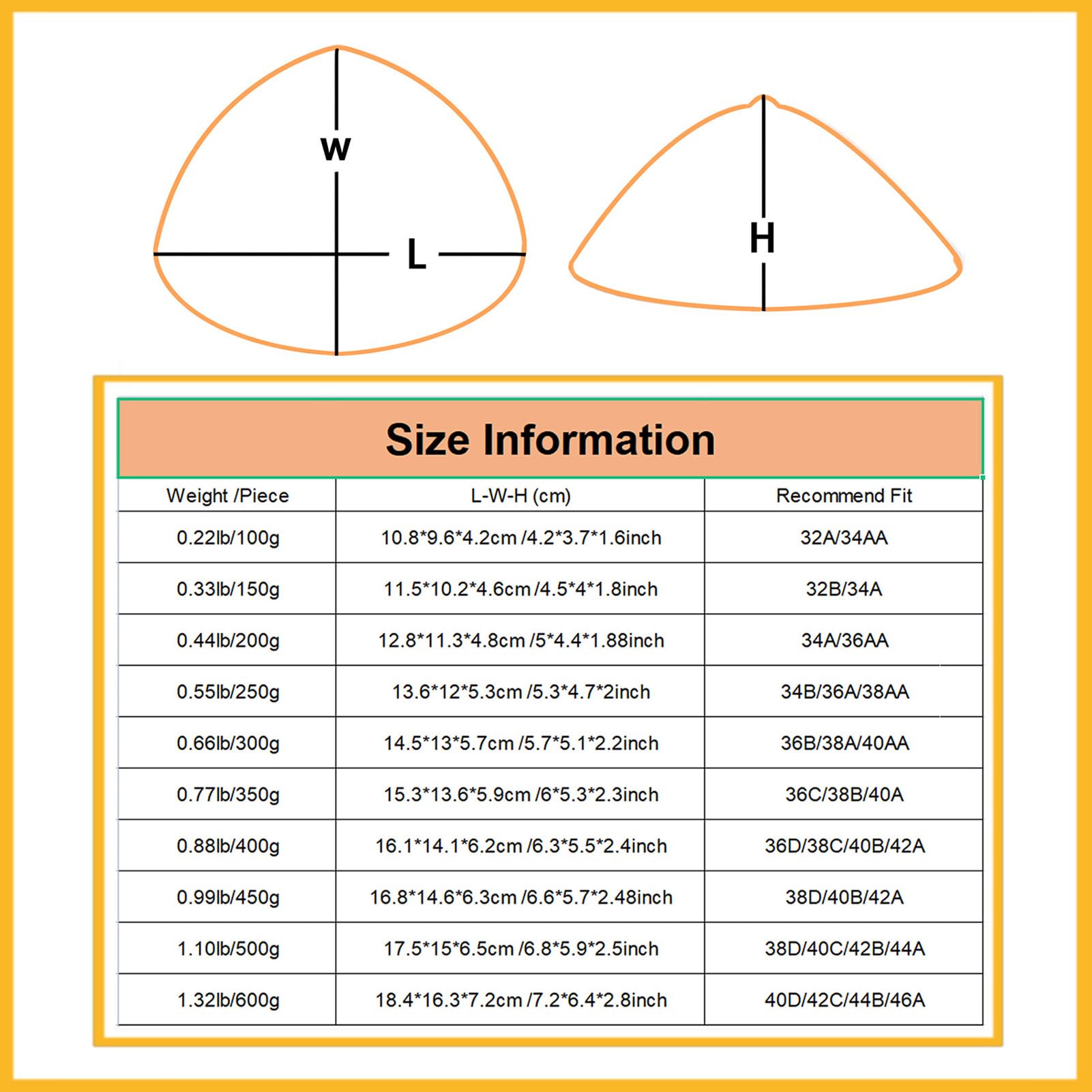 W

L

H

Size Information

| Weight /Piece | L-W-H (cm) | Recommend Fit |
|---|---|---|
| 0.22lb/100g | 10.8*9.6*4.2cm /4.2*3.7*1.6inch | 32A/34AA |
| 0.33lb/150g | 11.5*10.2*4.6cm /4.5*4*1.8inch | 32B/34A |
| 0.44lb/200g | 12.8*11.3*4.8cm /5*4.4*1.88inch | 34A/36AA |
| 0.55lb/250g | 13.6*12*5.3cm /5.3*4.7*2inch | 34B/36A/38AA |
| 0.66lb/300g | 14.5*13*5.7cm /5.7*5.1*2.2inch | 36B/38A/40AA |
| 0.77lb/350g | 15.3*13.6*5.9cm /6*5.3*2.3inch | 36C/38B/40A |
| 0.88lb/400g | 16.1*14.1*6.2cm /6.3*5.5*2.4inch | 36D/38C/40B/42A |
| 0.99lb/450g | 16.8*14.6*6.3cm /6.6*5.7*2.48inch | 38D/40B/42A |
| 1.10lb/500g | 17.5*15*6.5cm /6.8*5.9*2.5inch | 38D/40C/42B/44A |
| 1.32lb/600g | 18.4*16.3*7.2cm /7.2*6.4*2.8inch | 40D/42C/44B/46A |